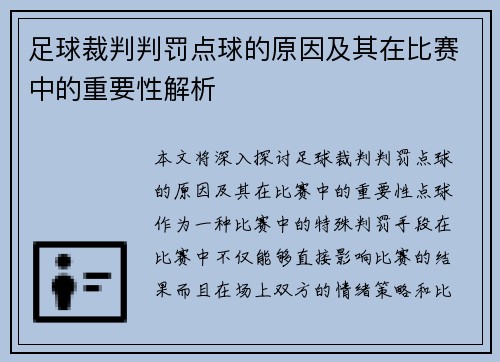 足球裁判判罚点球的原因及其在比赛中的重要性解析

本文将深入探讨足球裁判判罚点球的原因及其在比赛中的重要性点球作为一种比赛中的特殊判罚手段在比赛中不仅能够直接影响比赛的结果而且在场上双方的情绪策略和比